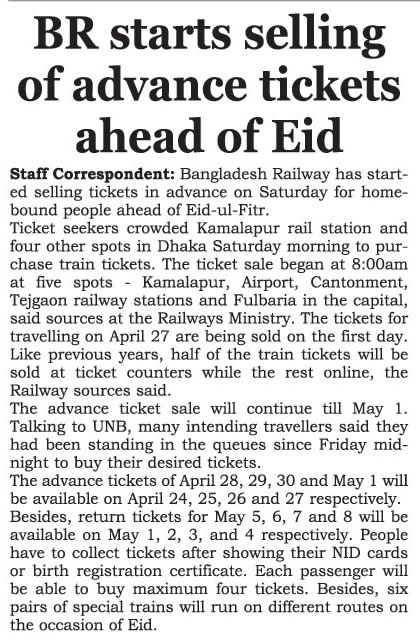 BR starts selling of advance tickets ahead of Eid

Staff Correspondent: Bangladesh Railway has started selling tickets in advance on Saturday for homebound people ahead of Eid-ul-Fitr.

Ticket seekers crowded Kamalapur rail station and four other spots in Dhaka Saturday morning to purchase train tickets. The ticket sale began at 8:00am at five spots - Kamalapur, Airport, Cantonment, Tejgaon railway stations and Fulbaria in the capital, said sources at the Railways Ministry. The tickets for travelling on April 27 are being sold on the first day. Like previous years, half of the train tickets will be sold at ticket counters while the rest online, the Railway sources said.

The advance ticket sale will continue till May 1. Talking to UNB, many intending travellers said they had been standing in the queues since Friday midnight to buy their desired tickets.

The advance tickets of April 28, 29, 30 and May 1 will be available on April 24, 25, 26 and 27 respectively. Besides, return tickets for May 5, 6, 7 and 8 will be available on May 1, 2, 3, and 4 respectively. People have to collect tickets after showing their NID cards or birth registration certificate. Each passenger will be able to buy maximum four tickets. Besides, six pairs of special trains will run on different routes on the occasion of Eid.